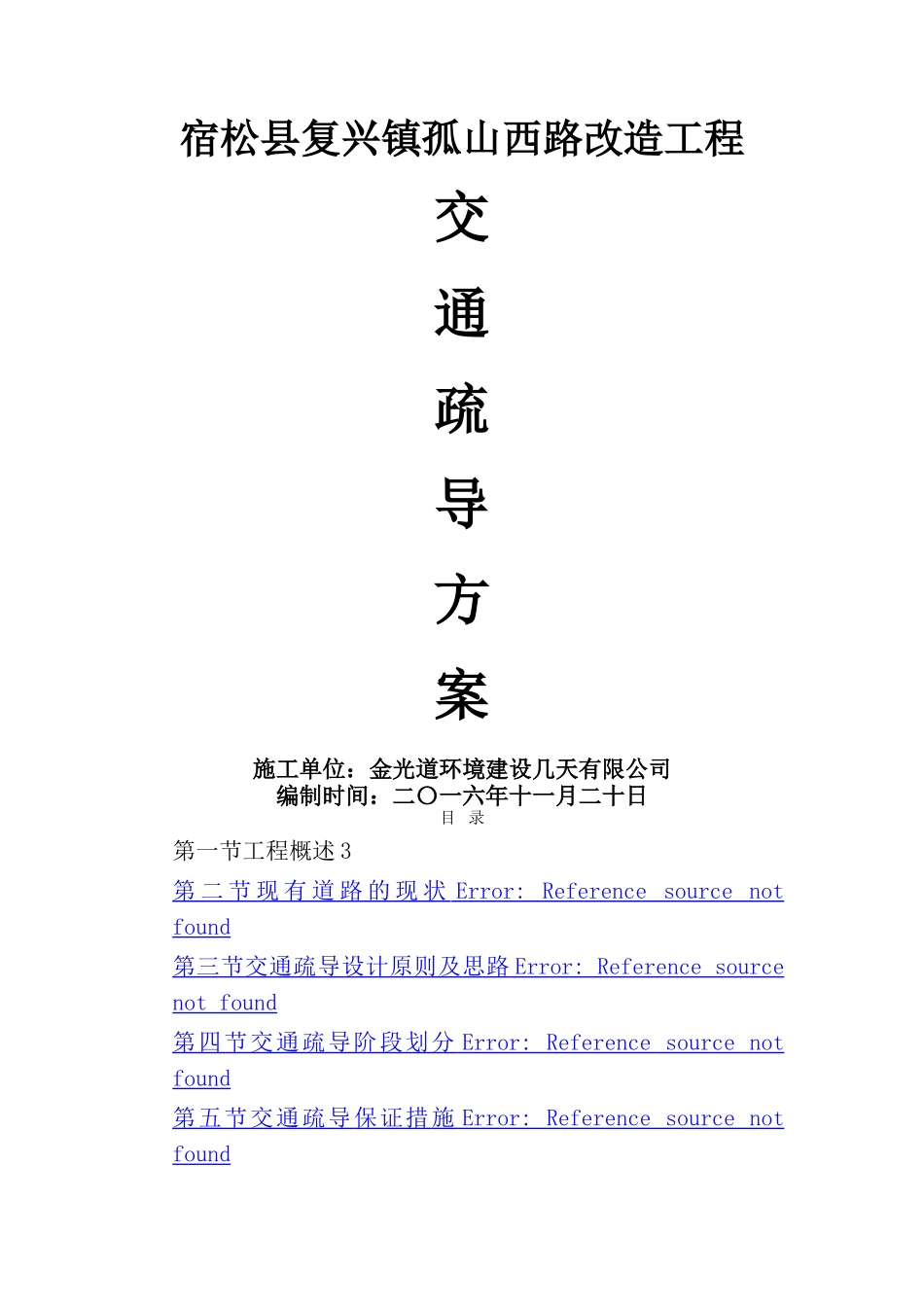 宿松县复兴镇孤山西路改造工程

交

通

疏

导

方

案

施工单位：金光道环境建设几天有限公司
编制时间：二〇一六年十一月二十日

目 录

第一节工程概述 3

第二节现有道路的现状 Error: Reference source not found

第三节交通疏导设计原则及思路 Error: Reference source not found

第四节交通疏导阶段划分 Error: Reference source not found

第五节交通疏导保证措施 Error: Reference source not found